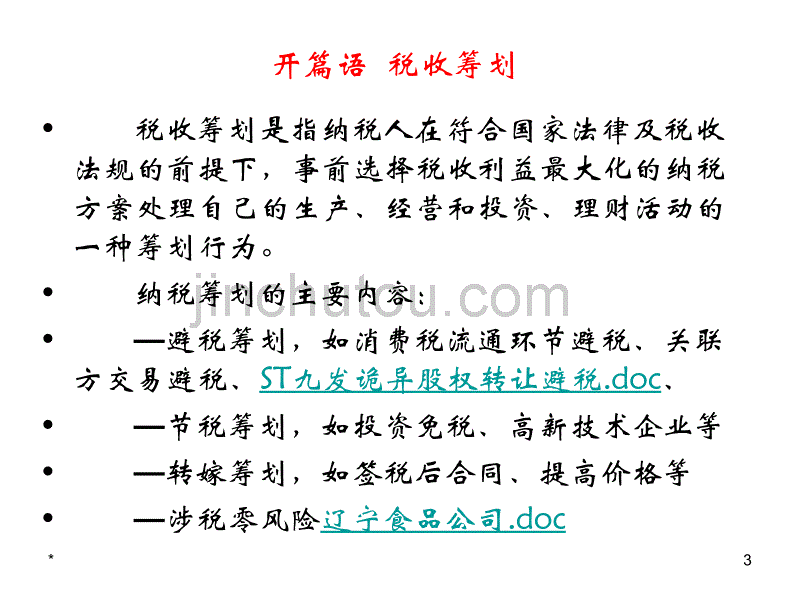 开篇语 税收筹划

• 税收筹划是指纳税人在符合国家法律及税收法规的前提下，事前选择税收利益最大化的纳税方案处理自己的生产、经营和投资、理财活动的一种筹划行为。

• 纳税筹划的主要内容：

• —避税筹划，如消费税流通环节避税、关联方交易避税、ST九发诡异股权转让避税.doc、

• —节税筹划，如投资免税、高新技术企业等

• —转嫁筹划，如签税后合同、提高价格等

• —涉税零风险辽宁食品公司.doc

jinchutou.com

*

3